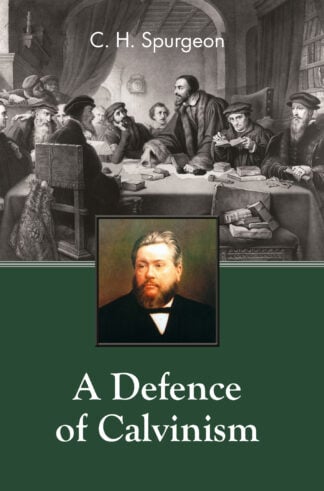 C. H. Spurgeon

A Defence of Calvinism